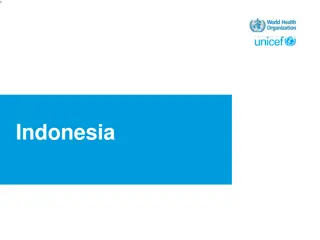 World Health Organization
unicef

Indonesia